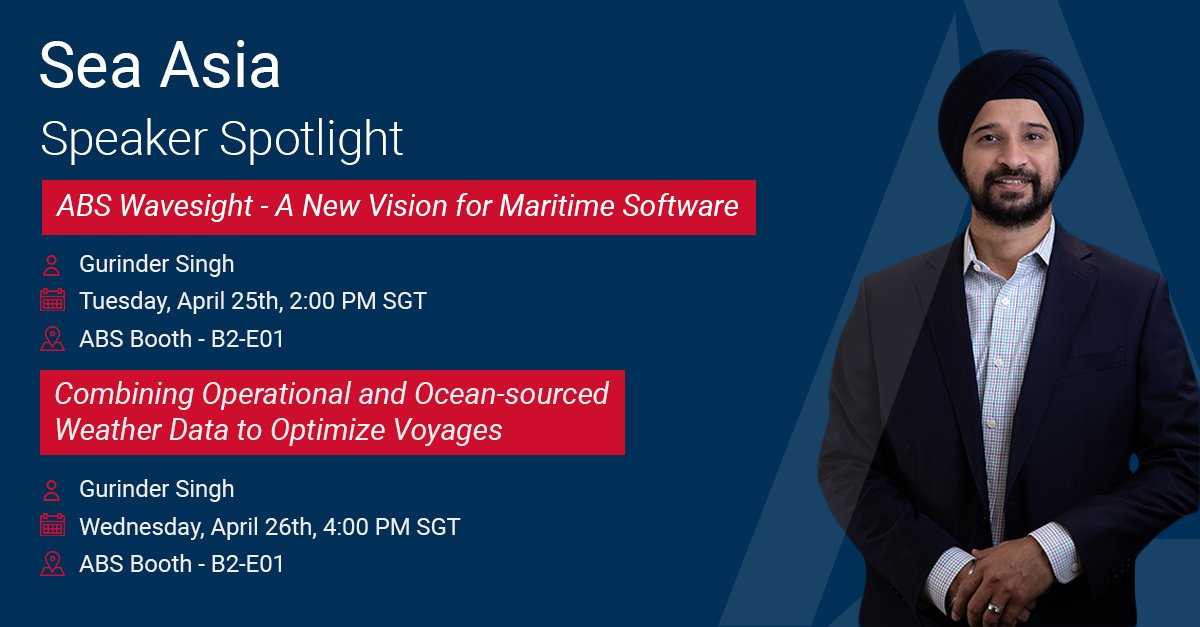 Sea Asia
Speaker Spotlight

ABS Wavesight - A New Vision for Maritime Software

Gurinder Singh
Tuesday, April 25th, 2:00 PM SGT
ABS Booth - B2-E01

Combining Operational and Ocean-sourced Weather Data to Optimize Voyages

Gurinder Singh
Wednesday, April 26th, 4:00 PM SGT
ABS Booth - B2-E01